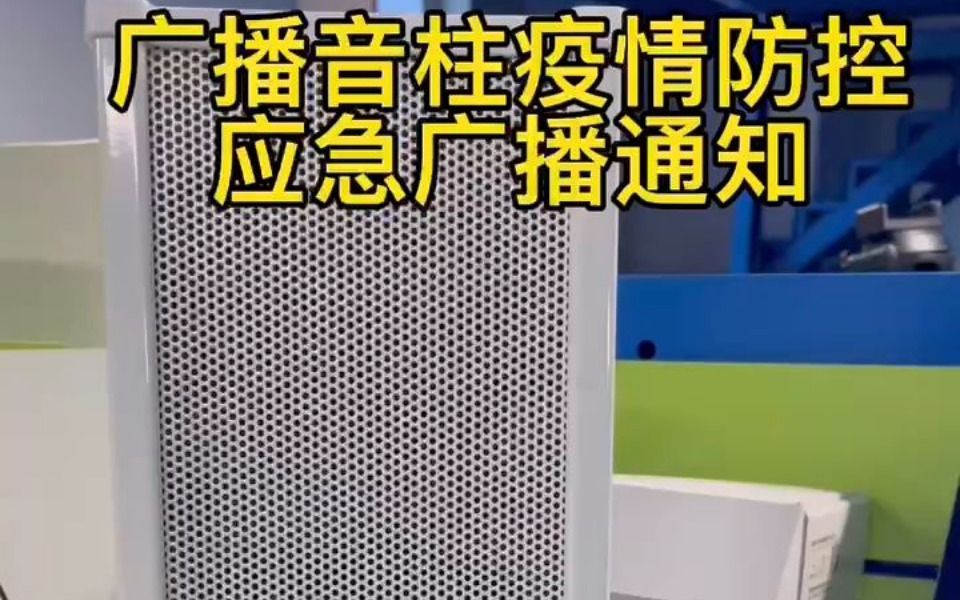 广播音柱疫情防控
应急广播通知